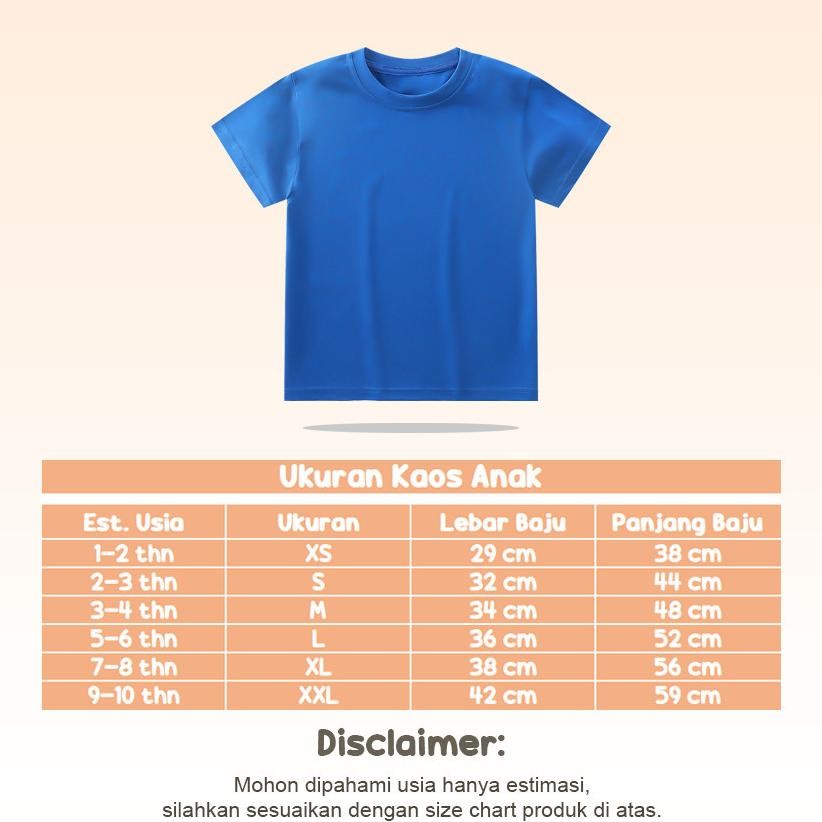 Ukuran Kaos Anak

| Est. Usia | Ukuran | Lebar Baju | Panjang Baju |
|---|---|---|---|
| 1-2 thn | XS | 29 cm | 38 cm |
| 2-3 thn | S | 32 cm | 44 cm |
| 3-4 thn | M | 34 cm | 48 cm |
| 5-6 thn | L | 36 cm | 52 cm |
| 7-8 thn | XL | 38 cm | 56 cm |
| 9-10 thn | XXL | 42 cm | 59 cm |

Disclaimer:

Mohon dipahami usia hanya estimasi, silahkan sesuaikan dengan size chart produk di atas.